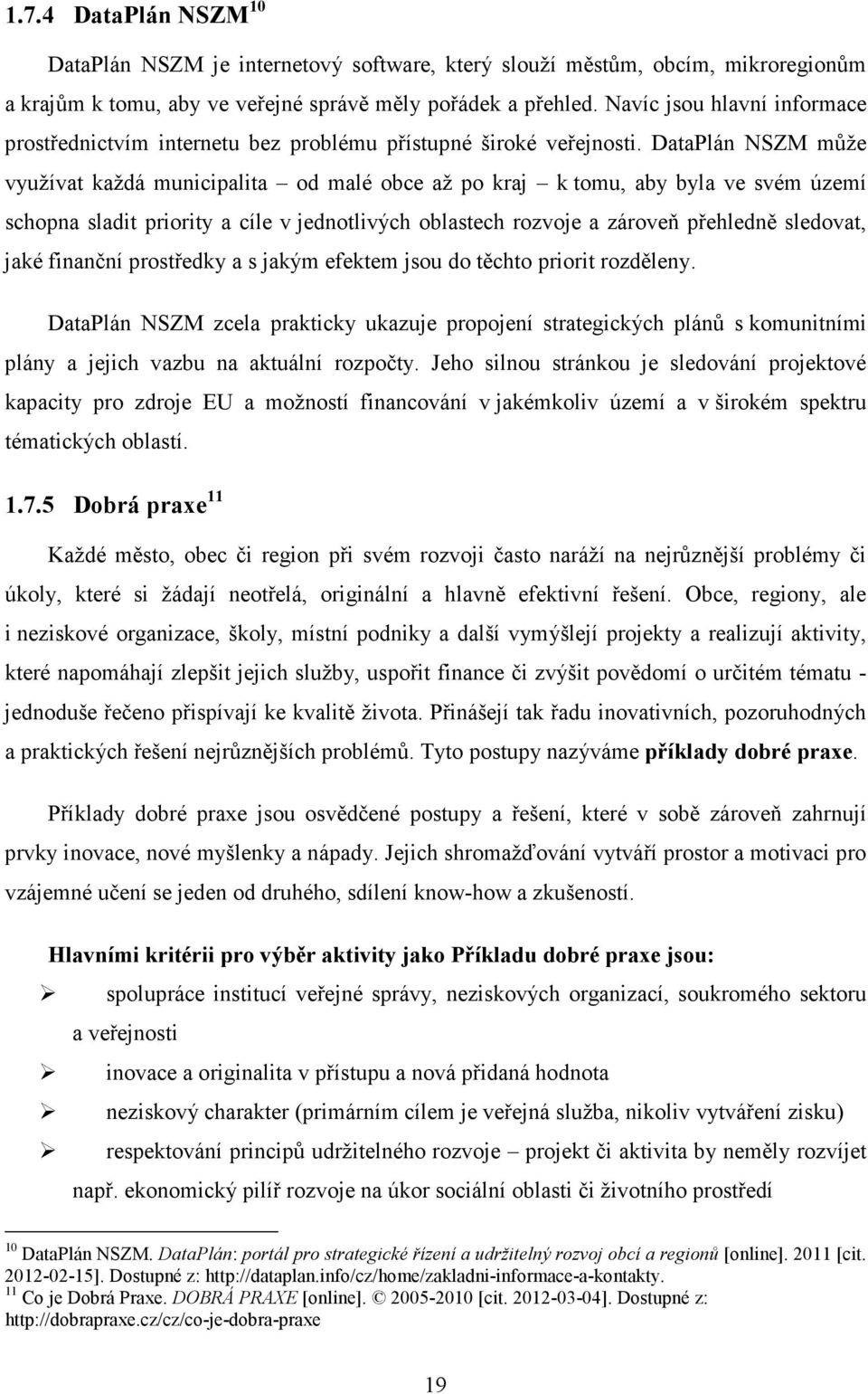 1.7.4 DataPlán NSZM $^{10}$

DataPlán NSZM je internetový software, který slouží městům, obcím, mikroregionům a krajům k tomu, aby ve veřejné správě měly pořádek a přehled. Navíc jsou hlavní informace prostřednictvím internetu bez problému přístupné široké veřejnosti. DataPlán NSZM může využívat každá municipalita – od malé obce až po kraj – k tomu, aby byla ve svém území schopna sladit priority a cíle v jednotlivých oblastech rozvoje a zároveň přehledně sledovat, jaké finanční prostředky a s jakým efektem jsou do těchto priorit rozděleny.

DataPlán NSZM zcela prakticky ukazuje propojení strategických plánů s komunitními plány a jejich vazbu na aktuální rozpočty. Jeho silnou stránkou je sledování projektové kapacity pro zdroje EU a možností financování v jakémkoliv území a v širokém spektru tématických oblastí.

1.7.5 Dobrá praxe $^{11}$

Každé město, obec či region při svém rozvoji často naráží na nejrůznější problémy či úkoly, které si žádají neotřelá, originální a hlavně efektivní řešení. Obce, regiony, ale i neziskové organizace, školy, místní podniky a další vymýšlejí projekty a realizují aktivity, které napomáhají zlepšit jejich služby, uspořit finance či zvýšit povědomí o určitém tématu - jednoduše řečeno přispívají ke kvalitě života. Přinášejí tak řadu inovativních, pozoruhodných a praktických řešení nejrůznějších problémů. Tyto postupy nazýváme příklady dobré praxe.

Příklady dobré praxe jsou osvědčené postupy a řešení, které v sobě zároveň zahrnují prvky inovace, nové myšlenky a nápady. Jejich shromažďování vytváří prostor a motivaci pro vzájemné učení se jeden od druhého, sdílení know-how a zkušeností.

Hlavními kritérii pro výběr aktivity jako Příkladu dobré praxe jsou:
➢ spolupráce institucí veřejné správy, neziskových organizací, soukromého sektoru a veřejnosti
➢ inovace a originalita v přístupu a nová přidaná hodnota
➢ neziskový charakter (primárním cílem je veřejná služba, nikoliv vytváření zisku)
➢ respektování principů udržitelného rozvoje – projekt či aktivita by neměly rozvíjet např. ekonomický pilíř rozvoje na úkor sociální oblasti či životního prostředí

$^{10}$ DataPlán NSZM. DataPlán: portál pro strategické řízení a udržitelný rozvoj obcí a regionů [online]. 2011 [cit. 2012-02-15]. Dostupné z: http://dataplan.info/cz/home/zakladni-informace-a-kontakty.
$^{11}$ Co je Dobrá Praxe. DOBRÁ PRAXE [online]. © 2005-2010 [cit. 2012-03-04]. Dostupné z: http://dobrapraxe.cz/cz/co-je-dobra-praxe

19